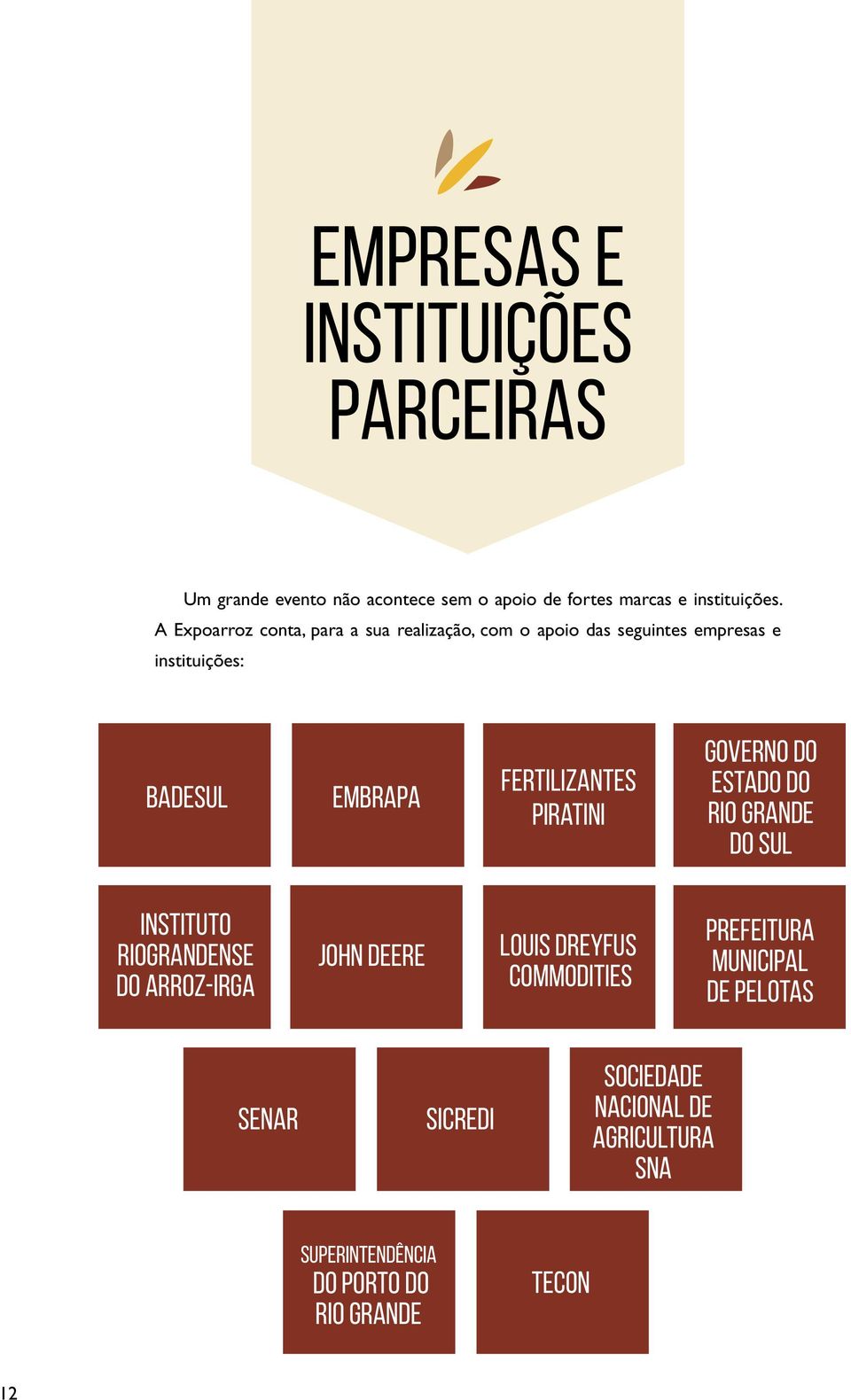 EMPRESAS E INSTITUIÇÕES PARCEIRAS

Um grande evento não acontece sem o apoio de fortes marcas e instituições. A Expoarroz conta, para a sua realização, com o apoio das seguintes empresas e instituições:

BADESUL

EMBRAPA

FERTILIZANTES PIRATINI

GOVERNO DO ESTADO DO RIO GRANDE DO SUL

INSTITUTO RIOGRANDENSE DO ARROZ-IRGA

JOHN DEERE

LOUIS DREYFUS COMMODITIES

PREFEITURA MUNICIPAL DE PELOTAS

SENAR

SICREDI

SOCIEDADE NACIONAL DE AGRICULTURA SNA

SUPERINTENDÊNCIA DO PORTO DO RIO GRANDE

TECON

12